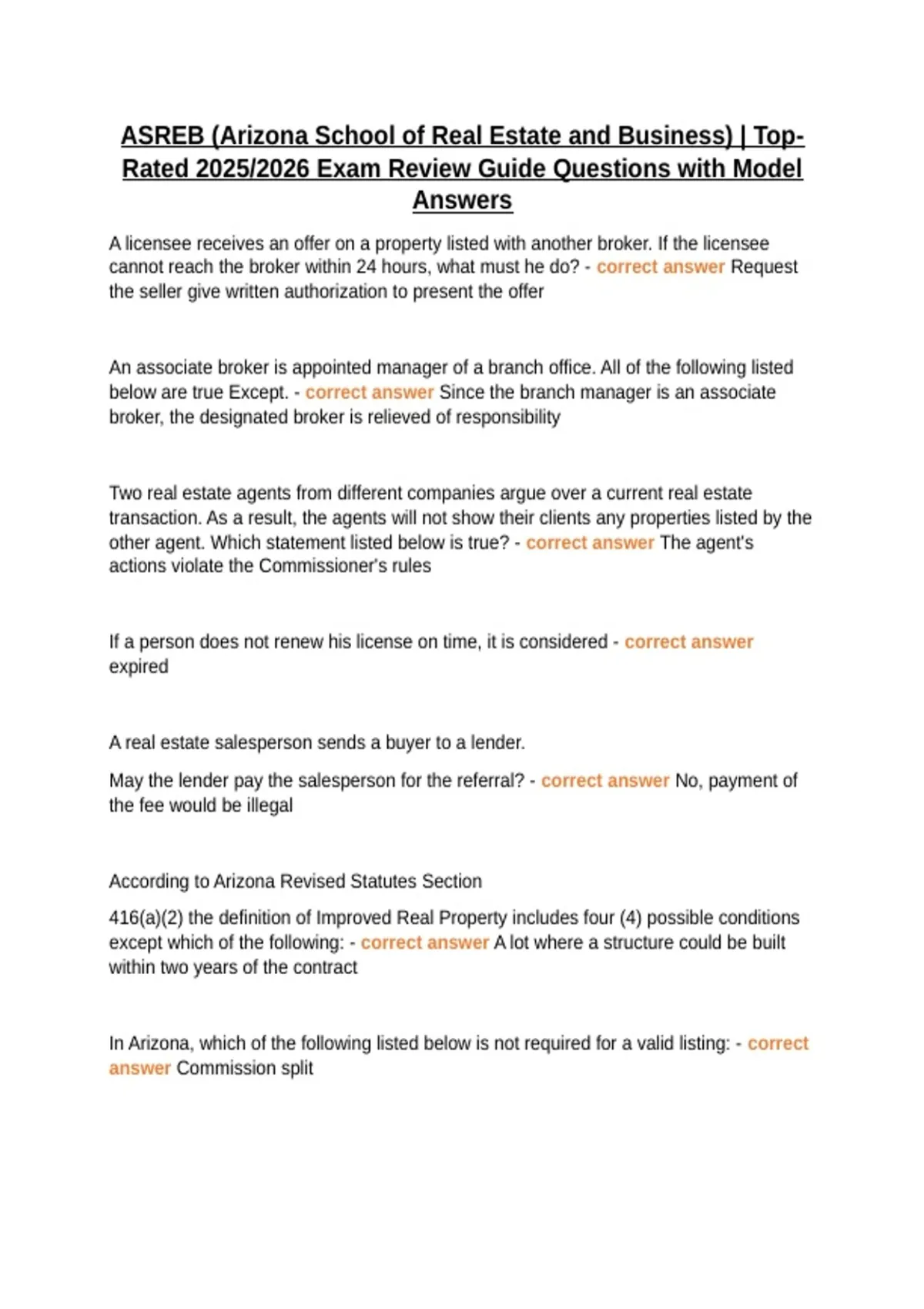 ASREB (Arizona School of Real Estate and Business) | Top-Rated 2025/2026 Exam Review Guide Questions with Model Answers

A licensee receives an offer on a property listed with another broker. If the licensee cannot reach the broker within 24 hours, what must he do? - correct answer Request the seller give written authorization to present the offer

An associate broker is appointed manager of a branch office. All of the following listed below are true Except. - correct answer Since the branch manager is an associate broker, the designated broker is relieved of responsibility

Two real estate agents from different companies argue over a current real estate transaction. As a result, the agents will not show their clients any properties listed by the other agent. Which statement listed below is true? - correct answer The agent's actions violate the Commissioner's rules

If a person does not renew his license on time, it is considered - correct answer expired

A real estate salesperson sends a buyer to a lender.

May the lender pay the salesperson for the referral? - correct answer No, payment of the fee would be illegal

According to Arizona Revised Statutes Section

416(a)(2) the definition of Improved Real Property includes four (4) possible conditions except which of the following: - correct answer A lot where a structure could be built within two years of the contract

In Arizona, which of the following listed below is not required for a valid listing: - correct answer Commission split